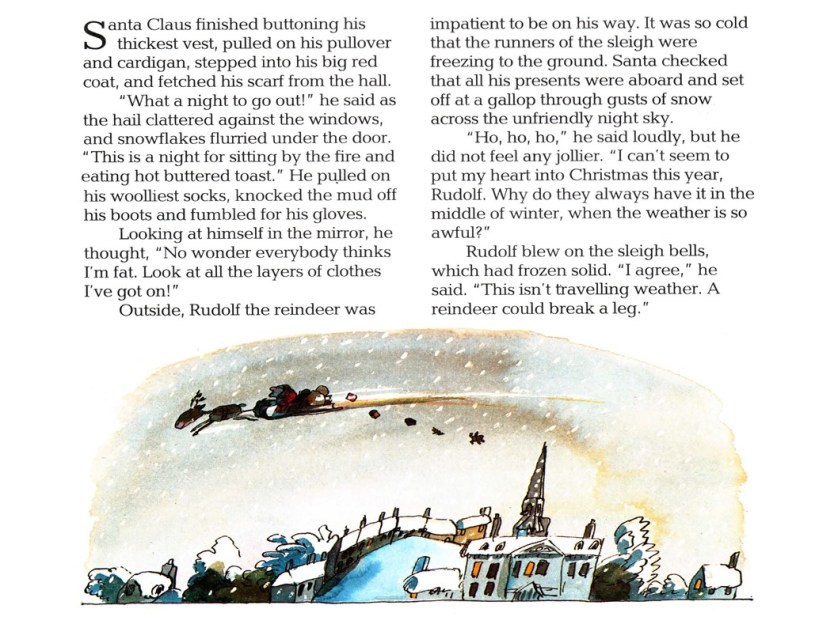 Santa Claus finished buttoning his thickest vest, pulled on his pullover and cardigan, stepped into his big red coat, and fetched his scarf from the hall.

"What a night to go out!" he said as the hail clattered against the windows, and snowflakes flurried under the door. "This is a night for sitting by the fire and eating hot buttered toast." He pulled on his woolliest socks, knocked the mud off his boots and fumbled for his gloves.

Looking at himself in the mirror, he thought, "No wonder everybody thinks I'm fat. Look at all the layers of clothes I've got on!"

Outside, Rudolf the reindeer was impatient to be on his way. It was so cold that the runners of the sleigh were freezing to the ground. Santa checked that all his presents were aboard and set off at a gallop through gusts of snow across the unfriendly night sky.

"Ho, ho, ho," he said loudly, but he did not feel any jollier. "I can't seem to put my heart into Christmas this year, Rudolf. Why do they always have it in the middle of winter, when the weather is so awful?"

Rudolf blew on the sleigh bells, which had frozen solid. "I agree," he said. "This isn't travelling weather. A reindeer could break a leg."